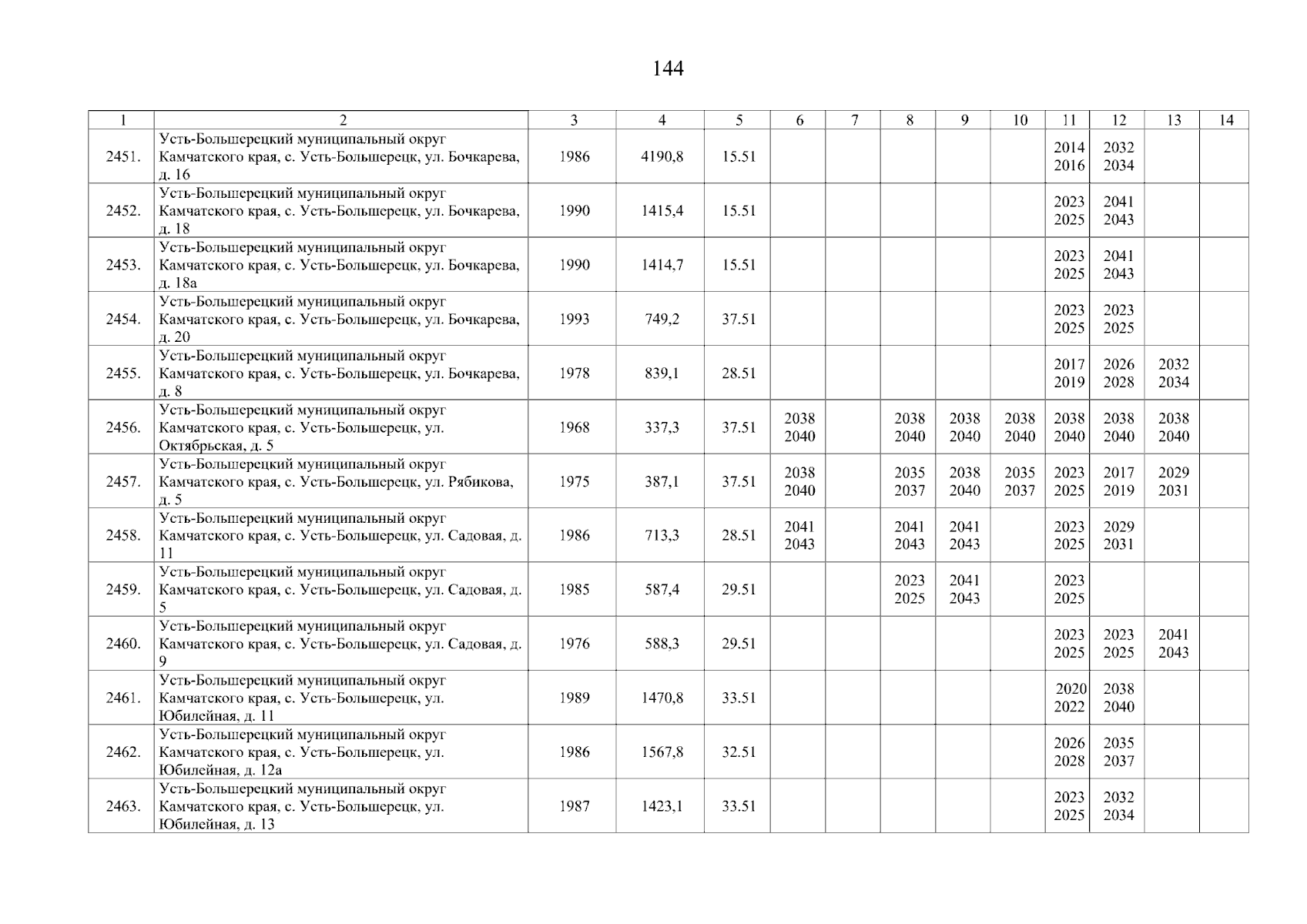 144

| 1 | 2 | 3 | 4 | 5 | 6 | 7 | 8 | 9 | 10 | 11 | 12 | 13 | 14 |
|---|---|---|---|---|---|---|---|---|---|---|---|---|---|
| 2451. | Усть-Большерецкий муниципальный округ Камчатского края, с. Усть-Большерецк, ул. Бочкарева, д. 16 | 1986 | 4190,8 | 15.51 | | | | | | 2014 2016 | 2032 2034 | | |
| 2452. | Усть-Большерецкий муниципальный округ Камчатского края, с. Усть-Большерецк, ул. Бочкарева, д. 18 | 1990 | 1415,4 | 15.51 | | | | | | 2023 2025 | 2041 2043 | | |
| 2453. | Усть-Большерецкий муниципальный округ Камчатского края, с. Усть-Большерецк, ул. Бочкарева, д. 18а | 1990 | 1414,7 | 15.51 | | | | | | 2023 2025 | 2041 2043 | | |
| 2454. | Усть-Большерецкий муниципальный округ Камчатского края, с. Усть-Большерецк, ул. Бочкарева, д. 20 | 1993 | 749,2 | 37.51 | | | | | | 2023 2025 | 2023 2025 | | |
| 2455. | Усть-Большерецкий муниципальный округ Камчатского края, с. Усть-Большерецк, ул. Бочкарева, д. 8 | 1978 | 839,1 | 28.51 | | | | | | 2017 2019 | 2026 2028 | 2032 2034 | |
| 2456. | Усть-Большерецкий муниципальный округ Камчатского края, с. Усть-Большерецк, ул. Октябрьская, д. 5 | 1968 | 337,3 | 37.51 | 2038 2040 | | 2038 2040 | 2038 2040 | 2038 2040 | 2038 2040 | 2038 2040 | 2038 2040 | |
| 2457. | Усть-Большерецкий муниципальный округ Камчатского края, с. Усть-Большерецк, ул. Рябикова, д. 5 | 1975 | 387,1 | 37.51 | 2038 2040 | | 2035 2037 | 2038 2040 | 2035 2037 | 2023 2025 | 2017 2019 | 2029 2031 | |
| 2458. | Усть-Большерецкий муниципальный округ Камчатского края, с. Усть-Большерецк, ул. Садовая, д. 11 | 1986 | 713,3 | 28.51 | 2041 2043 | | 2041 2043 | 2041 2043 | | 2023 2025 | 2029 2031 | | |
| 2459. | Усть-Большерецкий муниципальный округ Камчатского края, с. Усть-Большерецк, ул. Садовая, д. 5 | 1985 | 587,4 | 29.51 | | | 2023 2025 | 2041 2043 | | 2023 2025 | | | |
| 2460. | Усть-Большерецкий муниципальный округ Камчатского края, с. Усть-Большерецк, ул. Садовая, д. 9 | 1976 | 588,3 | 29.51 | | | | | | 2023 2025 | 2023 2025 | 2041 2043 | |
| 2461. | Усть-Большерецкий муниципальный округ Камчатского края, с. Усть-Большерецк, ул. Юбилейная, д. 11 | 1989 | 1470,8 | 33.51 | | | | | | 2020 2022 | 2038 2040 | | |
| 2462. | Усть-Большерецкий муниципальный округ Камчатского края, с. Усть-Большерецк, ул. Юбилейная, д. 12а | 1986 | 1567,8 | 32.51 | | | | | | 2026 2028 | 2035 2037 | | |
| 2463. | Усть-Большерецкий муниципальный округ Камчатского края, с. Усть-Большерецк, ул. Юбилейная, д. 13 | 1987 | 1423,1 | 33.51 | | | | | | 2023 2025 | 2032 2034 | | |